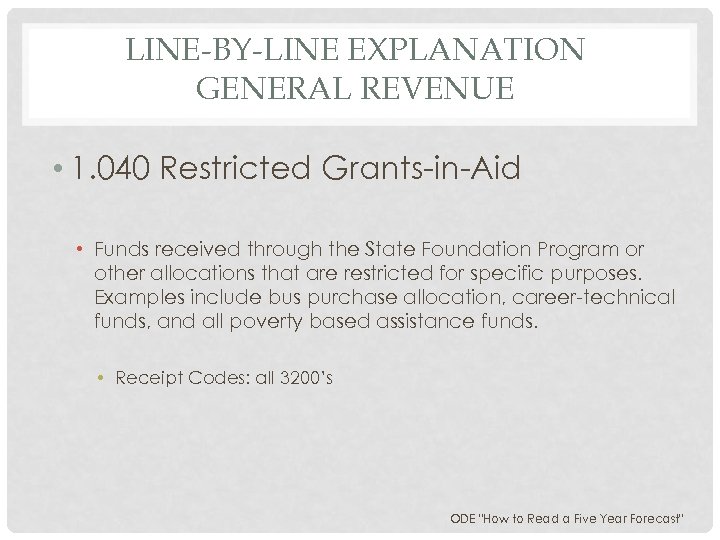 LINE-BY-LINE EXPLANATION
GENERAL REVENUE

• 1.040 Restricted Grants-in-Aid

• Funds received through the State Foundation Program or other allocations that are restricted for specific purposes. Examples include bus purchase allocation, career-technical funds, and all poverty based assistance funds.

• Receipt Codes: all 3200's

ODE "How to Read a Five Year Forecast"